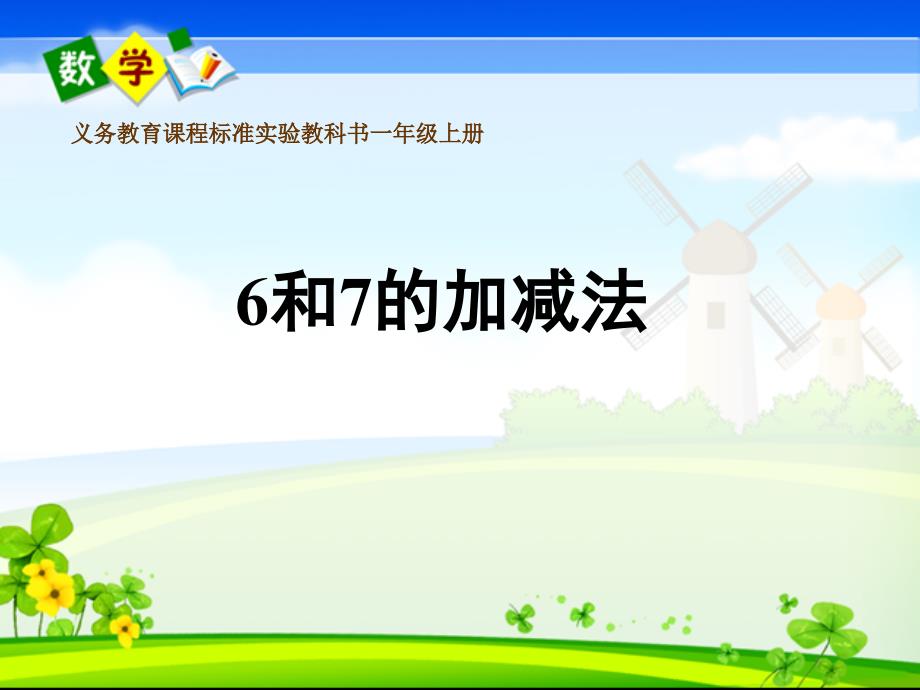 数学

义务教育课程标准实验教科书一年级上册

6和7的加减法